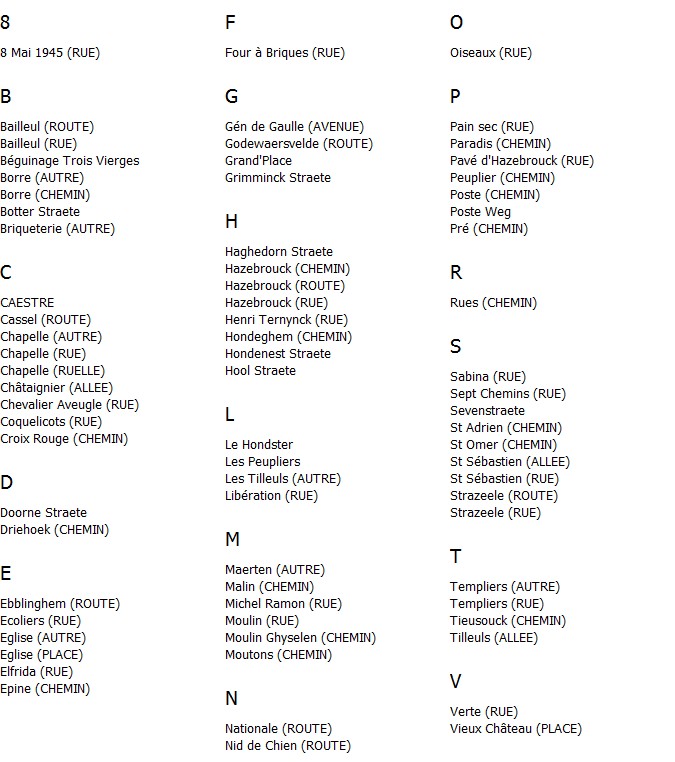 8

8 Mai 1945 (RUE)

B

Bailleul (ROUTE)
Bailleul (RUE)
Béguinage Trois Vierges
Borre (AUTRE)
Borre (CHEMIN)
Botter Straete
Briqueterie (AUTRE)

C

CAESTRE
Cassel (ROUTE)
Chapelle (AUTRE)
Chapelle (RUE)
Chapelle (RUELLE)
Châtaignier (ALLEE)
Chevalier Aveugle (RUE)
Coquelicots (RUE)
Croix Rouge (CHEMIN)

D

Doorne Straete
Driehoek (CHEMIN)

E

Ebblinghem (ROUTE)
Ecoliers (RUE)
Eglise (AUTRE)
Eglise (PLACE)
Elfrida (RUE)
Epine (CHEMIN)

F

Four à Briques (RUE)

G

Gén de Gaulle (AVENUE)
Godewaersvelde (ROUTE)
Grand'Place
Grimminck Straete

H

Haghedorn Straete
Hazebrouck (CHEMIN)
Hazebrouck (ROUTE)
Hazebrouck (RUE)
Henri Ternynck (RUE)
Hondeghem (CHEMIN)
Hondenest Straete
Hool Straete

L

Le Hondster
Les Peupliers
Les Tilleuls (AUTRE)
Libération (RUE)

M

Maerten (AUTRE)
Malin (CHEMIN)
Michel Ramon (RUE)
Moulin (RUE)
Moulin Ghyselen (CHEMIN)
Moutons (CHEMIN)

N

Nationale (ROUTE)
Nid de Chien (ROUTE)

O

Oiseaux (RUE)

P

Pain sec (RUE)
Paradis (CHEMIN)
Pavé d'Hazebrouck (RUE)
Peuplier (CHEMIN)
Poste (CHEMIN)
Poste Weg
Pré (CHEMIN)

R

Rues (CHEMIN)

S

Sabina (RUE)
Sept Chemins (RUE)
Sevenstraete
St Adrien (CHEMIN)
St Omer (CHEMIN)
St Sébastien (ALLEE)
St Sébastien (RUE)
Strazeele (ROUTE)
Strazeele (RUE)

T

Templiers (AUTRE)
Templiers (RUE)
Tieusouck (CHEMIN)
Tilleuls (ALLEE)

V

Verte (RUE)
Vieux Château (PLACE)